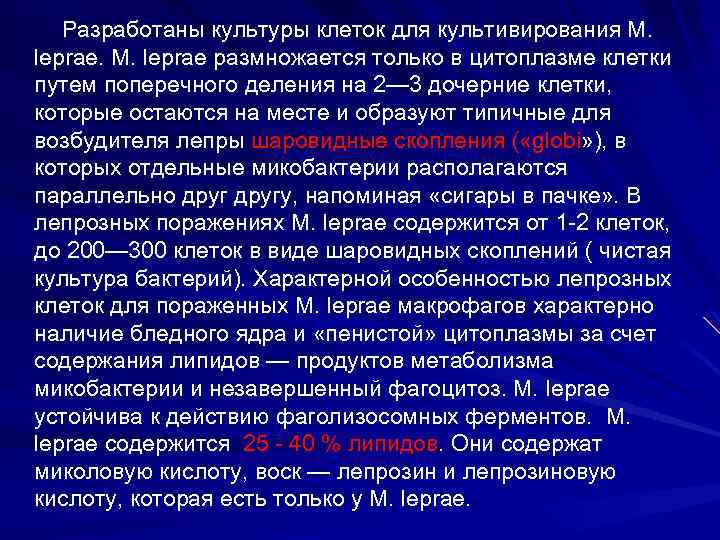 Разработаны культуры клеток для культивирования M. leprae. M. leprae размножается только в цитоплазме клетки путем поперечного деления на 2—3 дочерние клетки, которые остаются на месте и образуют типичные для возбудителя лепры шаровидные скопления («globi»), в которых отдельные микобактерии располагаются параллельно друг другу, напоминая «сигары в пачке». В лепрозных поражениях M. leprae содержится от 1-2 клеток, до 200—300 клеток в виде шаровидных скоплений ( чистая культура бактерий). Характерной особенностью лепрозных клеток для пораженных M. leprae макрофагов характерно наличие бледного ядра и «пенистой» цитоплазмы за счет содержания липидов — продуктов метаболизма микобактерии и незавершенный фагоцитоз. M. leprae устойчива к действию фаголизосомных ферментов. M. leprae содержится 25 - 40 % липидов. Они содержат миколовую кислоту, воск — лепрозин и лепрозиновую кислоту, которая есть только у M. leprae.